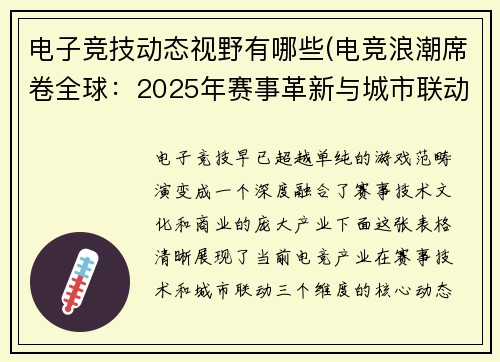 电子竞技动态视野有哪些(电竞浪潮席卷全球：2025年赛事革新与城市联动

电子竞技早已超越单纯的游戏范畴演变成一个深度融合了赛事技术文化和商业的庞大产业下面这张表格清晰展现了当前电竞产业在赛事技术和城市联动三个维度的核心动态